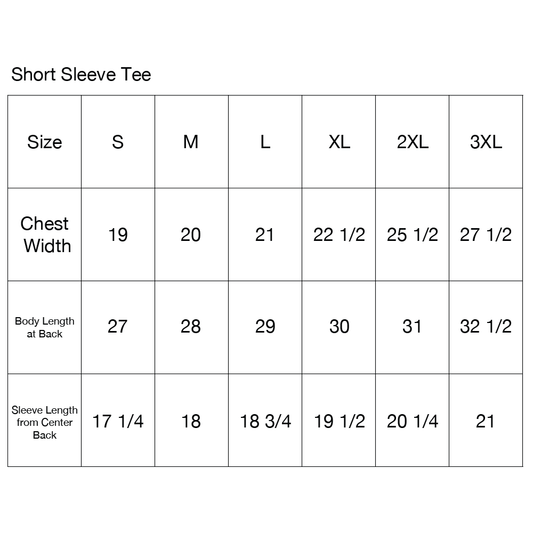 Short Sleeve Tee

| Size | S | M | L | XL | 2XL | 3XL |
|---|---|---|---|---|---|---|
| Chest Width | 19 | 20 | 21 | 22 1/2 | 25 1/2 | 27 1/2 |
| Body Length at Back | 27 | 28 | 29 | 30 | 31 | 32 1/2 |
| Sleeve Length from Center Back | 17 1/4 | 18 | 18 3/4 | 19 1/2 | 20 1/4 | 21 |